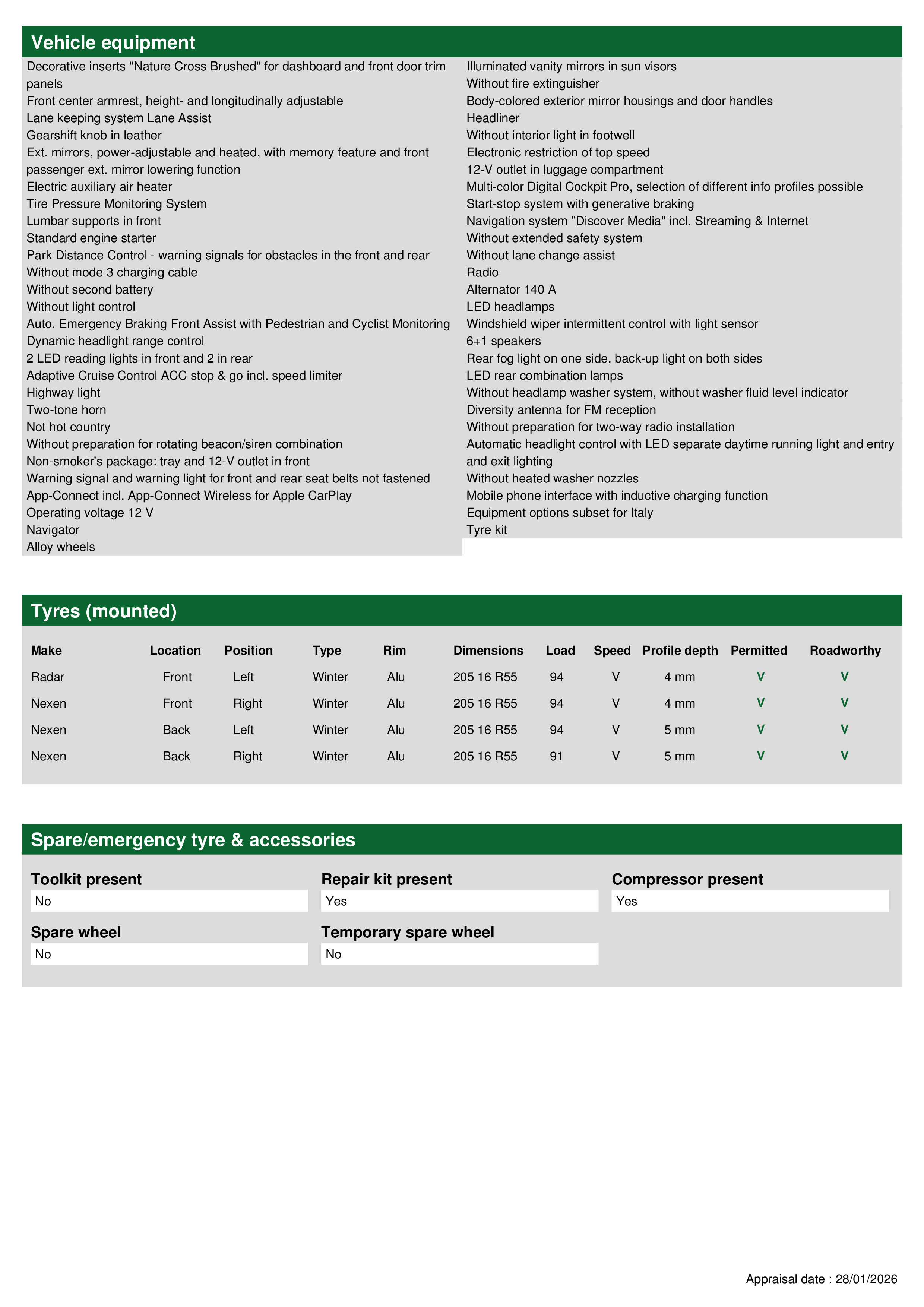 Vehicle equipment

Decorative inserts "Nature Cross Brushed" for dashboard and front door trim panels
Front center armrest, height- and longitudinally adjustable
Lane keeping system Lane Assist
Gearshift knob in leather
Ext. mirrors, power-adjustable and heated, with memory feature and front passenger ext. mirror lowering function
Electric auxiliary air heater
Tire Pressure Monitoring System
Lumbar supports in front
Standard engine starter
Park Distance Control - warning signals for obstacles in the front and rear
Without mode 3 charging cable
Without second battery
Without light control
Auto. Emergency Braking Front Assist with Pedestrian and Cyclist Monitoring
Dynamic headlight range control
2 LED reading lights in front and 2 in rear
Adaptive Cruise Control ACC stop & go incl. speed limiter
Highway light
Two-tone horn
Not hot country
Without preparation for rotating beacon/siren combination
Non-smoker's package: tray and 12-V outlet in front
Warning signal and warning light for front and rear seat belts not fastened
App-Connect incl. App-Connect Wireless for Apple CarPlay
Operating voltage 12 V
Navigator
Alloy wheels

Illuminated vanity mirrors in sun visors
Without fire extinguisher
Body-colored exterior mirror housings and door handles
Headliner
Without interior light in footwell
Electronic restriction of top speed
12-V outlet in luggage compartment
Multi-color Digital Cockpit Pro, selection of different info profiles possible
Start-stop system with generative braking
Navigation system "Discover Media" incl. Streaming & Internet
Without extended safety system
Without lane change assist
Radio
Alternator 140 A
LED headlamps
Windshield wiper intermittent control with light sensor
6+1 speakers
Rear fog light on one side, back-up light on both sides
LED rear combination lamps
Without headlamp washer system, without washer fluid level indicator
Diversity antenna for FM reception
Without preparation for two-way radio installation
Automatic headlight control with LED separate daytime running light and entry and exit lighting
Without heated washer nozzles
Mobile phone interface with inductive charging function
Equipment options subset for Italy
Tyre kit

Tyres (mounted)

| Make | Location | Position | Type | Rim | Dimensions | Load | Speed | Profile depth | Permitted | Roadworthy |
|---|---|---|---|---|---|---|---|---|---|---|
| Radar | Front | Left | Winter | Alu | 205 16 R55 | 94 | V | 4 mm | V | V |
| Nexen | Front | Right | Winter | Alu | 205 16 R55 | 94 | V | 4 mm | V | V |
| Nexen | Back | Left | Winter | Alu | 205 16 R55 | 94 | V | 5 mm | V | V |
| Nexen | Back | Right | Winter | Alu | 205 16 R55 | 91 | V | 5 mm | V | V |

Spare/emergency tyre & accessories

Toolkit present
No

Repair kit present
Yes

Compressor present
Yes

Spare wheel
No

Temporary spare wheel
No

Appraisal date : 28/01/2026